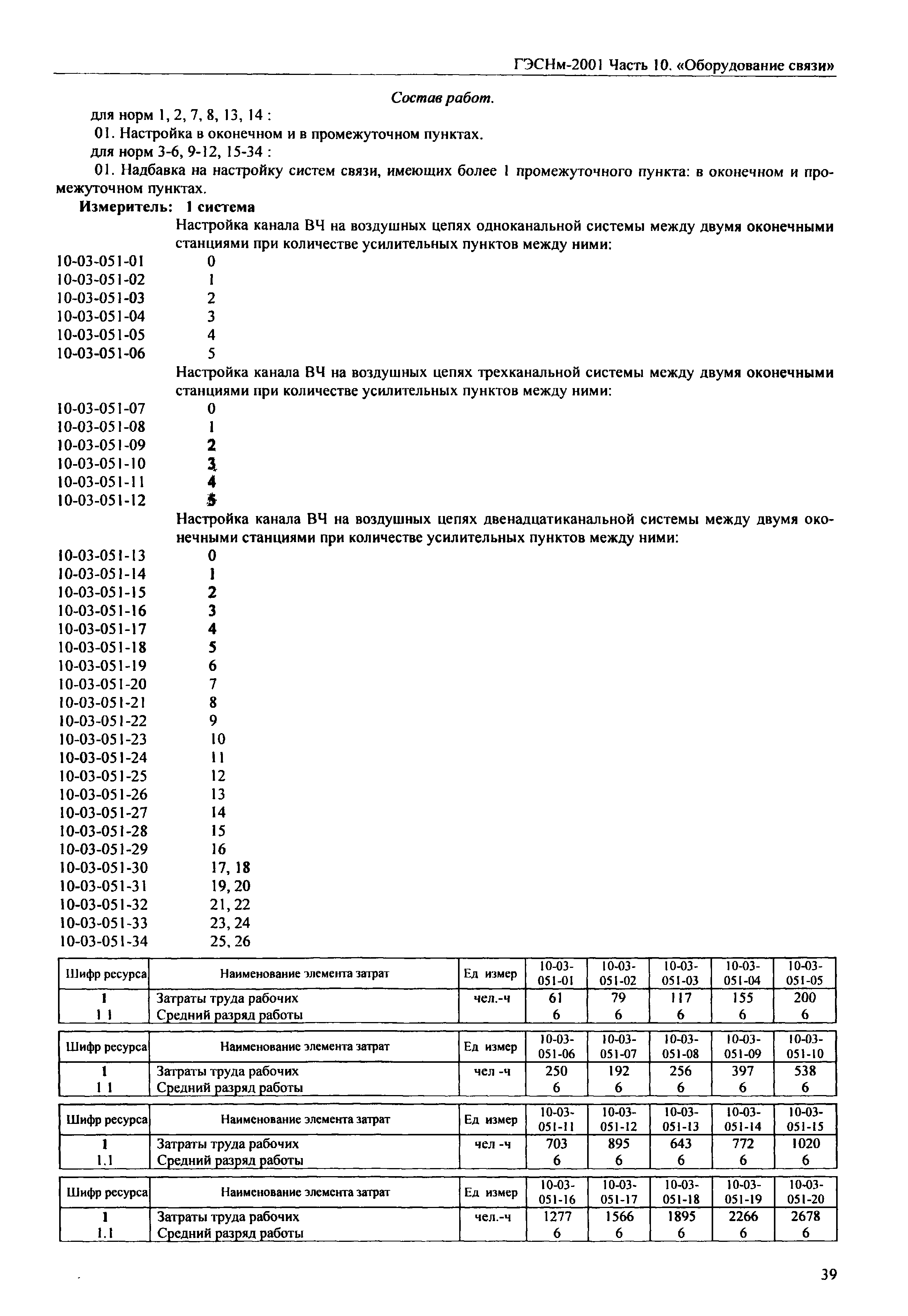 ГЭСНм-2001 Часть 10. «Оборудование связи»

Состав работ.

для норм 1, 2, 7, 8, 13, 14 :

01. Настройка в оконечном и в промежуточном пунктах.

для норм 3-6, 9-12, 15-34 :

01. Надбавка на настройку систем связи, имеющих более 1 промежуточного пункта: в оконечном и промежуточном пунктах.

Измеритель: 1 система

Настройка канала ВЧ на воздушных цепях одноканальной системы между двумя оконечными станциями при количестве усилительных пунктов между ними:

10-03-051-01 0
10-03-051-02 1
10-03-051-03 2
10-03-051-04 3
10-03-051-05 4
10-03-051-06 5

Настройка канала ВЧ на воздушных цепях трехканальной системы между двумя оконечными станциями при количестве усилительных пунктов между ними:

10-03-051-07 0
10-03-051-08 1
10-03-051-09 2
10-03-051-10 3
10-03-051-11 4
10-03-051-12 5

Настройка канала ВЧ на воздушных цепях двенадцатиканальной системы между двумя оконечными станциями при количестве усилительных пунктов между ними:

10-03-051-13 0
10-03-051-14 1
10-03-051-15 2
10-03-051-16 3
10-03-051-17 4
10-03-051-18 5
10-03-051-19 6
10-03-051-20 7
10-03-051-21 8
10-03-051-22 9
10-03-051-23 10
10-03-051-24 11
10-03-051-25 12
10-03-051-26 13
10-03-051-27 14
10-03-051-28 15
10-03-051-29 16
10-03-051-30 17, 18
10-03-051-31 19, 20
10-03-051-32 21, 22
10-03-051-33 23, 24
10-03-051-34 25, 26

| Шифр ресурса | Наименование элемента затрат | Ед измер | 10-03-051-01 | 10-03-051-02 | 10-03-051-03 | 10-03-051-04 | 10-03-051-05 |
|---|---|---|---|---|---|---|---|
| 1 | Затраты труда рабочих | чел.-ч | 61 | 79 | 117 | 155 | 200 |
| 1 1 | Средний разряд работы | | 6 | 6 | 6 | 6 | 6 |

| Шифр ресурса | Наименование элемента затрат | Ед измер | 10-03-051-06 | 10-03-051-07 | 10-03-051-08 | 10-03-051-09 | 10-03-051-10 |
|---|---|---|---|---|---|---|---|
| 1 | Затраты труда рабочих | чел -ч | 250 | 192 | 256 | 397 | 538 |
| 1 1 | Средний разряд работы | | 6 | 6 | 6 | 6 | 6 |

| Шифр ресурса | Наименование элемента затрат | Ед измер | 10-03-051-11 | 10-03-051-12 | 10-03-051-13 | 10-03-051-14 | 10-03-051-15 |
|---|---|---|---|---|---|---|---|
| 1 | Затраты труда рабочих | чел -ч | 703 | 895 | 643 | 772 | 1020 |
| 1.1 | Средний разряд работы | | 6 | 6 | 6 | 6 | 6 |

| Шифр ресурса | Наименование элемента затрат | Ед измер | 10-03-051-16 | 10-03-051-17 | 10-03-051-18 | 10-03-051-19 | 10-03-051-20 |
|---|---|---|---|---|---|---|---|
| 1 | Затраты труда рабочих | чел.-ч | 1277 | 1566 | 1895 | 2266 | 2678 |
| 1.1 | Средний разряд работы | | 6 | 6 | 6 | 6 | 6 |

39